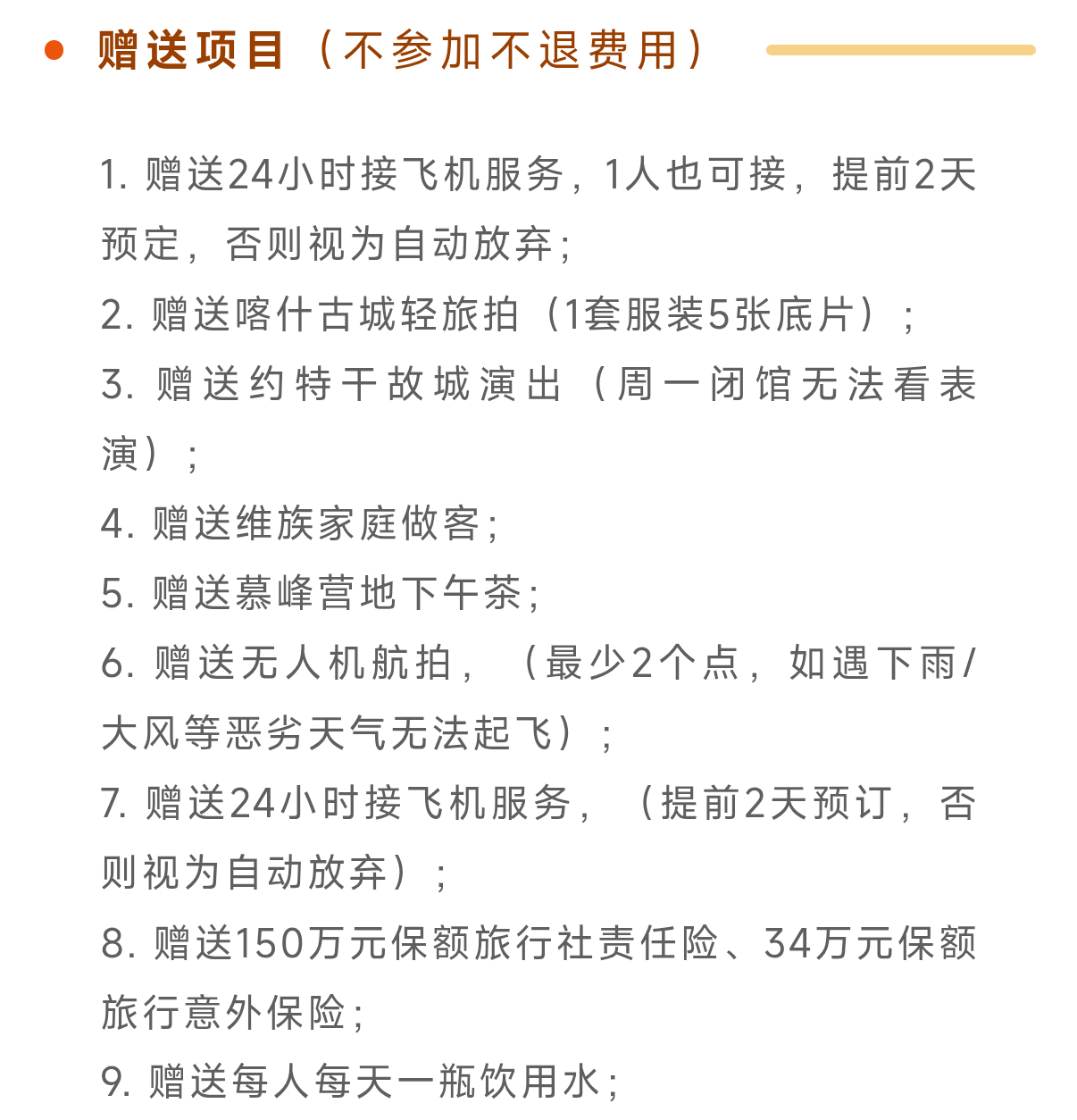 • 赠送项目（不参加不退费用）

1.赠送24小时接飞机服务，1人也可接，提前2天预定，否则视为自动放弃；

2.赠送喀什古城轻旅拍（1套服装5张底片）；

3.赠送约特干故城演出（周一闭馆无法看表演）；

4.赠送维族家庭做客；

5.赠送慕峰营地下午茶；

6.赠送无人机航拍，（最少2个点，如遇下雨/大风等恶劣天气无法起飞）；

7.赠送24小时接飞机服务，（提前2天预订，否则视为自动放弃）；

8.赠送150万元保额旅行社责任险、34万元保额旅行意外保险；

9.赠送每人每天一瓶饮用水；